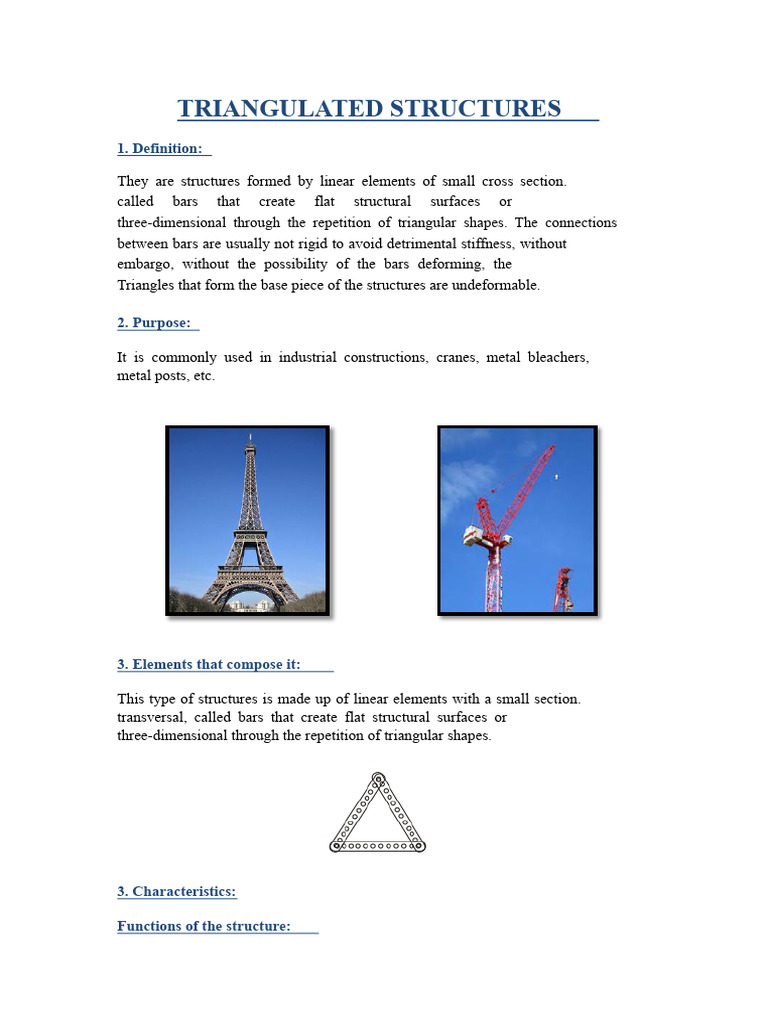 TRIANGULATED STRUCTURES

1. Definition:

They are structures formed by linear elements of small cross section. called bars that create flat structural surfaces or three-dimensional through the repetition of triangular shapes. The connections between bars are usually not rigid to avoid detrimental stiffness, without embargo, without the possibility of the bars deforming, the Triangles that form the base piece of the structures are undeformable.

2. Purpose:

It is commonly used in industrial constructions, cranes, metal bleachers, metal posts, etc.

3. Elements that compose it:

This type of structures is made up of linear elements with a small section. transversal, called bars that create flat structural surfaces or three-dimensional through the repetition of triangular shapes.

3. Characteristics:

Functions of the structure: